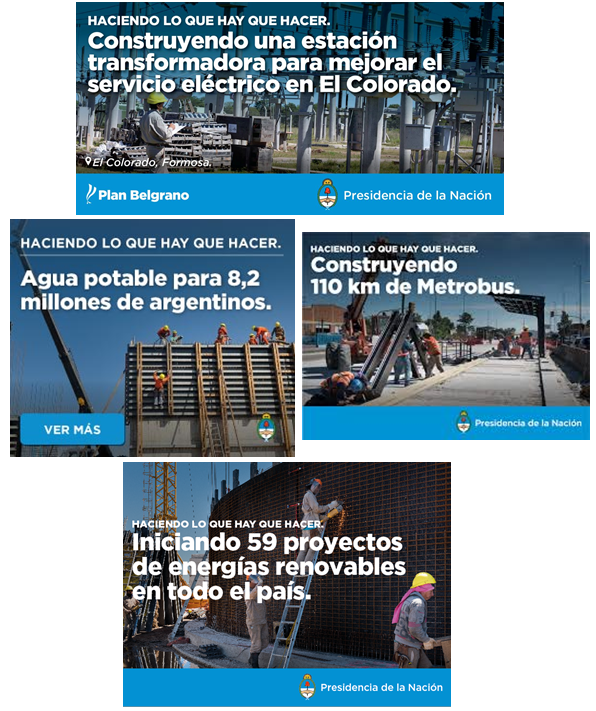 HACIENDO LO QUE HAY QUE HACER.

Construyendo una estación transformadora para mejorar el servicio eléctrico en El Colorado.

El Colorado, Formosa.

Plan Belgrano

Presidencia de la Nación

HACIENDO LO QUE HAY QUE HACER.

Agua potable para 8,2 millones de argentinos.

VER MÁS

HACIENDO LO QUE HAY QUE HACER.

Construyendo 110 km de Metrobus.

Presidencia de la Nación

HACIENDO LO QUE HAY QUE HACER.

Iniciando 59 proyectos de energías renovables en todo el país.

Presidencia de la Nación